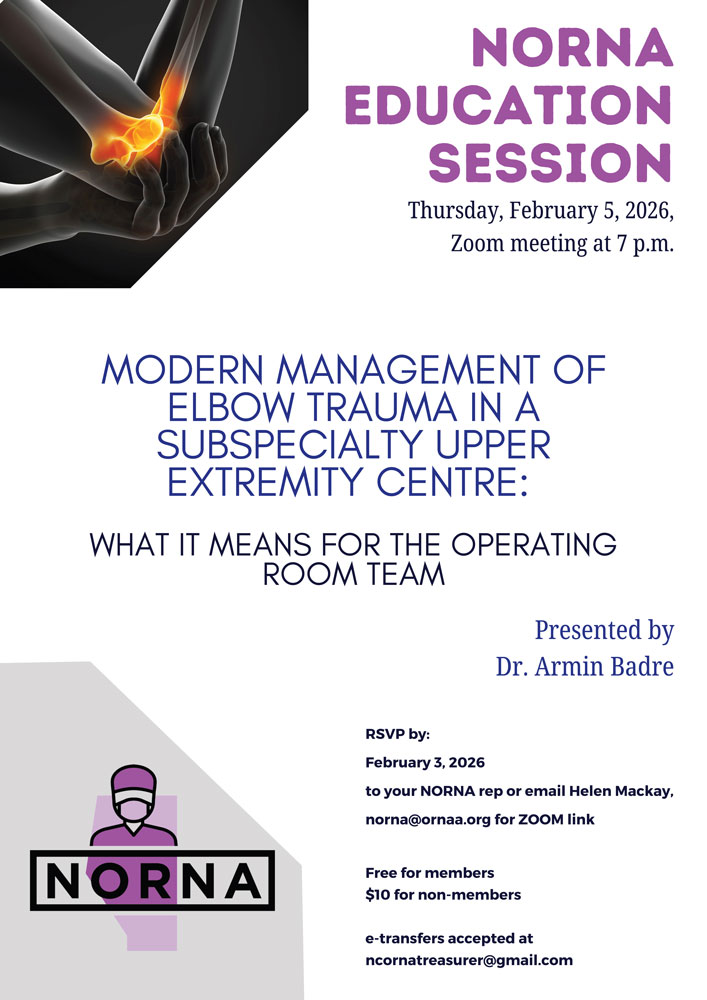 NORNA EDUCATION SESSION

Thursday, February 5, 2026, Zoom meeting at 7 p.m.

MODERN MANAGEMENT OF ELBOW TRAUMA IN A SUBSPECIALTY UPPER EXTREMITY CENTRE:

WHAT IT MEANS FOR THE OPERATING ROOM TEAM

Presented by
Dr. Armin Badre

RSVP by:
February 3, 2026
to your NORNA rep or email Helen Mackay,
norna@ornaa.org for ZOOM link

Free for members
$10 for non-members

e-transfers accepted at
ncornatreasurer@gmail.com

NORNA